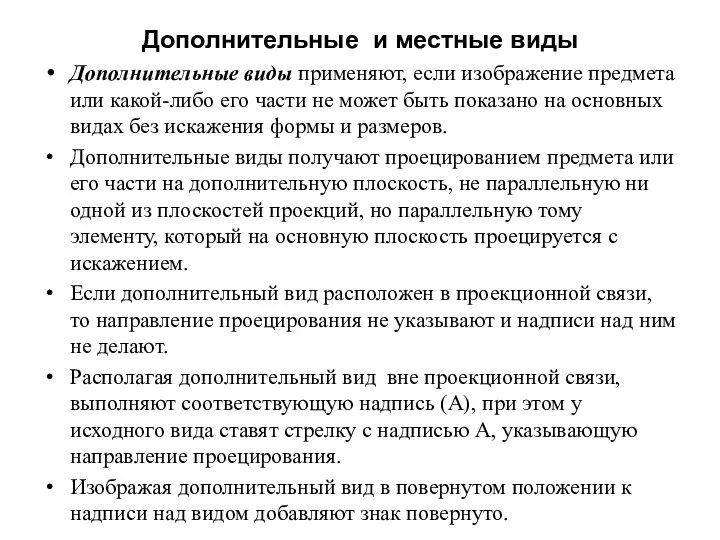 Дополнительные и местные виды

• Дополнительные виды применяют, если изображение предмета или какой-либо его части не может быть показано на основных видах без искажения формы и размеров.

• Дополнительные виды получают проецированием предмета или его части на дополнительную плоскость, не параллельную ни одной из плоскостей проекций, но параллельную тому элементу, который на основную плоскость проецируется с искажением.

• Если дополнительный вид расположен в проекционной связи, то направление проецирования не указывают и надписи над ним не делают.

• Располагая дополнительный вид вне проекционной связи, выполняют соответствующую надпись (А), при этом у исходного вида ставят стрелку с надписью А, указывающую направление проецирования.

• Изображая дополнительный вид в повернутом положении к надписи над видом добавляют знак повернуто.